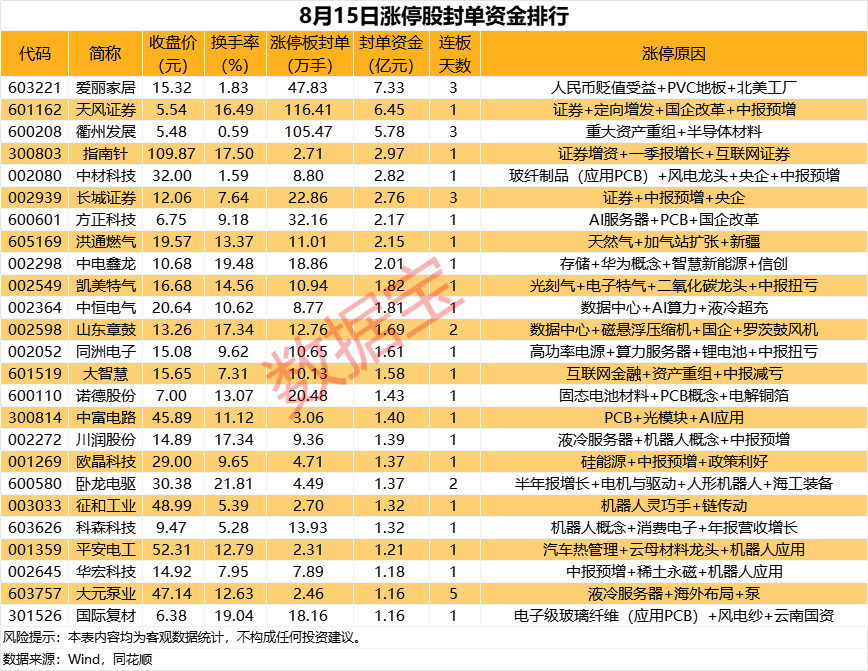 8月15日涨停股封单资金排行

| 代码 | 简称 | 收盘价(元) | 换手率(%) | 涨停板封单(万手) | 封单资金(亿元) | 连板天数 | 涨停原因 |
|---|---|---|---|---|---|---|---|
| 603221 | 爱丽家居 | 15.32 | 1.83 | 47.83 | 7.33 | 3 | 人民币贬值受益+PVC地板+北美工厂 |
| 601162 | 天风证券 | 5.54 | 16.49 | 116.41 | 6.45 | 1 | 证券+定向增发+国企改革+中报预增 |
| 600208 | 衢州发展 | 5.48 | 0.59 | 105.47 | 5.78 | 3 | 重大资产重组+半导体材料 |
| 300803 | 指南针 | 109.87 | 17.50 | 2.71 | 2.97 | 1 | 证券增资+一季报增长+互联网证券 |
| 002080 | 中材科技 | 32.00 | 1.59 | 8.80 | 2.82 | 1 | 玻纤制品（应用PCB）+风电龙头+央企+中报预增 |
| 002939 | 长城证券 | 12.06 | 7.64 | 22.86 | 2.76 | 3 | 证券+中报预增+央企 |
| 600601 | 方正科技 | 6.75 | 9.18 | 32.16 | 2.17 | 1 | AI服务器+PCB+国企改革 |
| 605169 | 洪通燃气 | 19.57 | 13.37 | 11.01 | 2.15 | 1 | 天然气+加气站扩张+新疆 |
| 002298 | 中电鑫龙 | 10.68 | 19.48 | 18.86 | 2.01 | 1 | 存储+华为概念+智慧新能源+信创 |
| 002549 | 凯美特气 | 16.68 | 14.56 | 10.94 | 1.82 | 1 | 光刻气+电子特气+二氧化碳龙头+中报扭亏 |
| 002364 | 中恒电气 | 20.64 | 10.62 | 8.77 | 1.81 | 1 | 数据中心+AI算力+液冷超充 |
| 002598 | 山东章鼓 | 13.26 | 17.34 | 12.76 | 1.69 | 2 | 数据中心+磁悬浮压缩机+国企+罗茨鼓风机 |
| 002052 | 同洲电子 | 15.08 | 9.62 | 10.65 | 1.61 | 1 | 高功率电源+算力服务器+锂电池+中报扭亏 |
| 601519 | 大智慧 | 15.65 | 7.31 | 10.13 | 1.58 | 1 | 互联网金融+资产重组+中报减亏 |
| 600110 | 诺德股份 | 7.00 | 13.07 | 20.48 | 1.43 | 1 | 固态电池材料+PCB概念+电解铜箔 |
| 300814 | 中富电路 | 45.89 | 11.12 | 3.06 | 1.40 | 1 | PCB+光模块+AI应用 |
| 002272 | 川润股份 | 14.89 | 17.34 | 9.36 | 1.39 | 1 | 液冷服务器+机器人概念+中报预增 |
| 001269 | 欧晶科技 | 29.00 | 9.65 | 4.71 | 1.37 | 1 | 硅能源+中报预增+政策利好 |
| 600580 | 卧龙电驱 | 30.38 | 21.81 | 4.49 | 1.37 | 2 | 半年报增长+电机与驱动+人形机器人+海工装备 |
| 003033 | 征和工业 | 48.99 | 5.39 | 2.70 | 1.32 | 1 | 机器人灵巧手+链传动 |
| 603626 | 科森科技 | 9.47 | 5.28 | 13.93 | 1.32 | 1 | 机器人概念+消费电子+年报营收增长 |
| 001359 | 平安电工 | 52.31 | 12.79 | 2.31 | 1.21 | 1 | 汽车热管理+云母材料龙头+机器人应用 |
| 002645 | 华宏科技 | 14.92 | 7.95 | 7.89 | 1.18 | 1 | 中报预增+稀土永磁+机器人应用 |
| 603757 | 大元泵业 | 47.14 | 12.63 | 2.46 | 1.16 | 5 | 液冷服务器+海外布局+泵 |
| 301526 | 国际复材 | 6.38 | 19.04 | 18.16 | 1.16 | 1 | 电子级玻璃纤维（应用PCB）+风电纱+云南国资 |

风险提示：本表内容均为客观数据统计，不构成任何投资建议。

数据来源：Wind，同花顺

数据宝